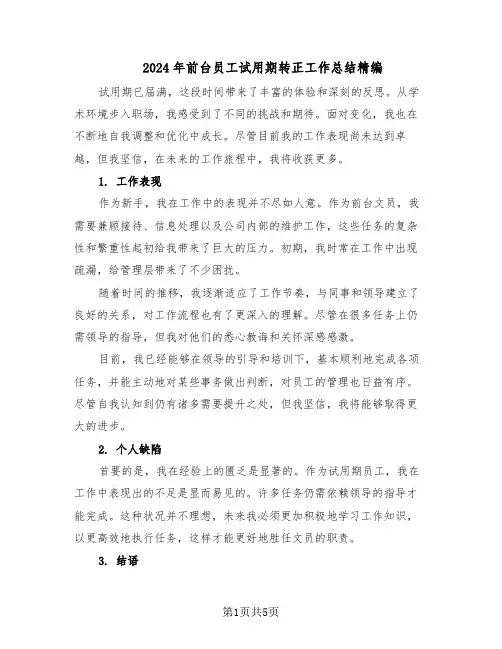 2024年前台员工试用期转正工作总结精编

试用期已届满，这段时间带来了丰富的体验和深刻的反思。从学术环境步入职场，我感受到了不同的挑战和期待。面对变化，我也在不断地自我调整和优化中成长。尽管目前我的工作表现尚未达到卓越，但我坚信，在未来的工作旅程中，我将收获更多。

1. 工作表现

作为新手，我在工作中的表现并不尽如人意。作为前台文员，我需要兼顾接待、信息处理以及公司内部的维护工作，这些任务的复杂性和繁重性起初给我带来了巨大的压力。初期，我时常在工作中出现疏漏，给管理层带来了不少困扰。

随着时间的推移，我逐渐适应了工作节奏，与同事和领导建立了良好的关系，对工作流程也有了更深入的理解。尽管在很多任务上仍需领导的指导，但我对他们的悉心教诲和关怀深感感激。

目前，我已经能够在领导的引导和培训下，基本顺利地完成各项任务，并能主动地对某些事务做出判断，对员工的管理也日益有序。尽管自我认知到仍有诸多需要提升之处，但我坚信，我将能够取得更大的进步。

2. 个人缺陷

首要的是，我在经验上的匮乏是显著的。作为试用期员工，我在工作中表现出的不足是显而易见的。许多任务仍需依赖领导的指导才能完成。这种状况并不理想，未来我必须更加积极地学习工作知识，以更高效地执行任务，这样才能更好地胜任文员的职责。

3. 结语

第1页共5页